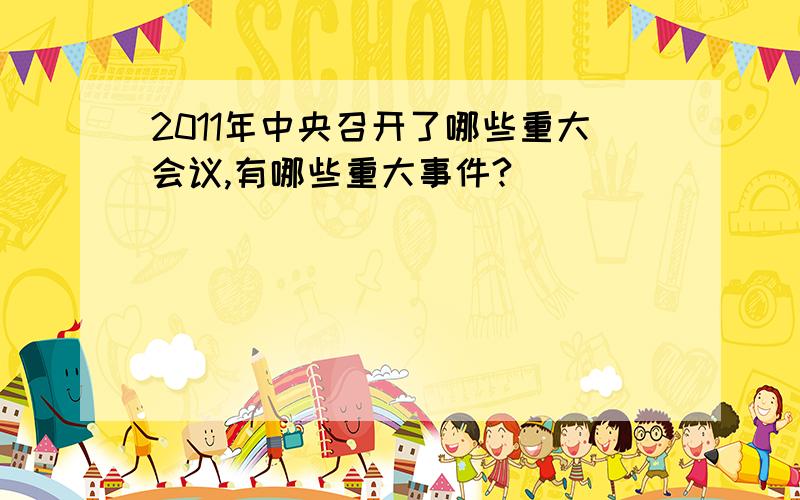 SCHOOL

2011年中央召开了哪些重大会议,有哪些重大事件?